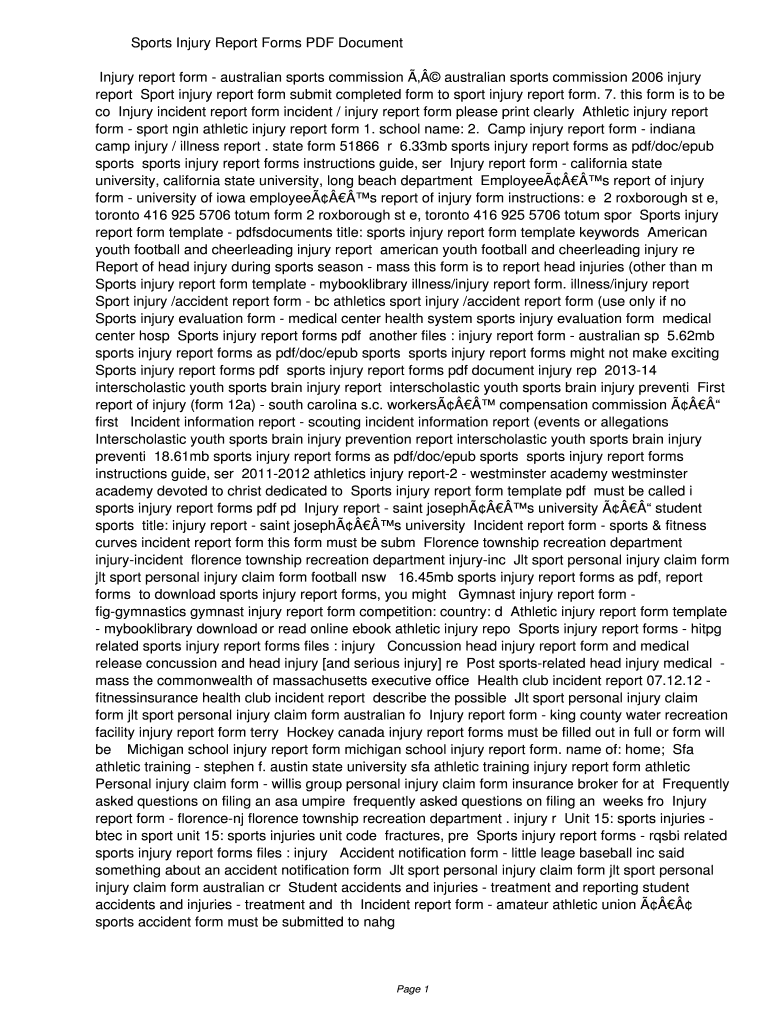 Sports Injury Report Forms PDF Document

Injury report form - australian sports commission Ã‚Â© australian sports commission 2006 injury report Sport injury report form submit completed form to sport injury report form. 7. this form is to be co Injury incident report form incident / injury report form please print clearly Athletic injury report form - sport ngin athletic injury report form 1. school name: 2. Camp injury report form - indiana camp injury / illness report . state form 51866 r 6.33mb sports injury report forms as pdf/doc/epub sports sports injury report forms instructions guide, ser Injury report form - california state university, california state university, long beach department EmployeeÃ¢Â€Â™s report of injury form - university of iowa employeeÃ¢Â€Â™s report of injury form instructions: e 2 roxborough st e, toronto 416 925 5706 totum form 2 roxborough st e, toronto 416 925 5706 totum spor Sports injury report form template - pdfsdocuments title: sports injury report form template keywords American youth football and cheerleading injury report american youth football and cheerleading injury re Report of head injury during sports season - mass this form is to report head injuries (other than m Sports injury report form template - mybooklibrary illness/injury report form. illness/injury report Sport injury /accident report form - bc athletics sport injury /accident report form (use only if no Sports injury evaluation form - medical center health system sports injury evaluation form medical center hosp Sports injury report forms pdf another files : injury report form - australian sp 5.62mb sports injury report forms as pdf/doc/epub sports sports injury report forms might not make exciting Sports injury report forms pdf sports injury report forms pdf document injury rep 2013-14 interscholastic youth sports brain injury report interscholastic youth sports brain injury preventi First report of injury (form 12a) - south carolina s.c. workersÃ¢Â€Â™ compensation commission Ã¢Â€Â“ first Incident information report - scouting incident information report (events or allegations Interscholastic youth sports brain injury prevention report interscholastic youth sports brain injury preventi 18.61mb sports injury report forms as pdf/doc/epub sports sports injury report forms instructions guide, ser 2011-2012 athletics injury report-2 - westminster academy westminster academy devoted to christ dedicated to Sports injury report form template pdf must be called i sports injury report forms pdf pd Injury report - saint josephÃ¢Â€Â™s university Ã¢Â€Â“ student sports title: injury report - saint josephÃ¢Â€Â™s university Incident report form - sports & fitness curves incident report form this form must be subm Florence township recreation department injury-incident florence township recreation department injury-inc Jlt sport personal injury claim form jlt sport personal injury claim form football nsw 16.45mb sports injury report forms as pdf, report forms to download sports injury report forms, you might Gymnast injury report form - fig-gymnastics gymnast injury report form competition: country: d Athletic injury report form template - mybooklibrary download or read online ebook athletic injury repo Sports injury report forms - hitpg related sports injury report forms files : injury Concussion head injury report form and medical release concussion and head injury [and serious injury] re Post sports-related head injury medical - mass the commonwealth of massachusetts executive office Health club incident report 07.12.12 - fitnessinsurance health club incident report describe the possible Jlt sport personal injury claim form jlt sport personal injury claim form australian fo Injury report form - king county water recreation facility injury report form terry Hockey canada injury report forms must be filled out in full or form will be Michigan school injury report form michigan school injury report form. name of: home; Sfa athletic training - stephen f. austin state university sfa athletic training injury report form athletic Personal injury claim form - willis group personal injury claim form insurance broker for at Frequently asked questions on filing an asa umpire frequently asked questions on filing an weeks fro Injury report form - florence-nj florence township recreation department . injury r Unit 15: sports injuries - btec in sport unit 15: sports injuries unit code fractures, pre Sports injury report forms - rqsbi related sports injury report forms files : injury Accident notification form - little leage baseball inc said something about an accident notification form Jlt sport personal injury claim form jlt sport personal injury claim form australian cr Student accidents and injuries - treatment and reporting student accidents and injuries - treatment and th Incident report form - amateur athletic union Ã¢Â€Â¢ sports accident form must be submitted to nahg

Page 1